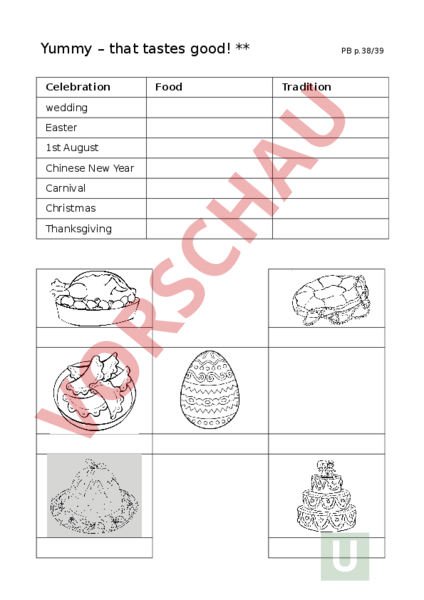 Yummy – that tastes good! **

PB p.38/39

| Celebration | Food | Tradition |
|---|---|---|
| wedding | | |
| Easter | | |
| 1st August | | |
| Chinese New Year | | |
| Carnival | | |
| Christmas | | |
| Thanksgiving | | |

VORSCHAU

U